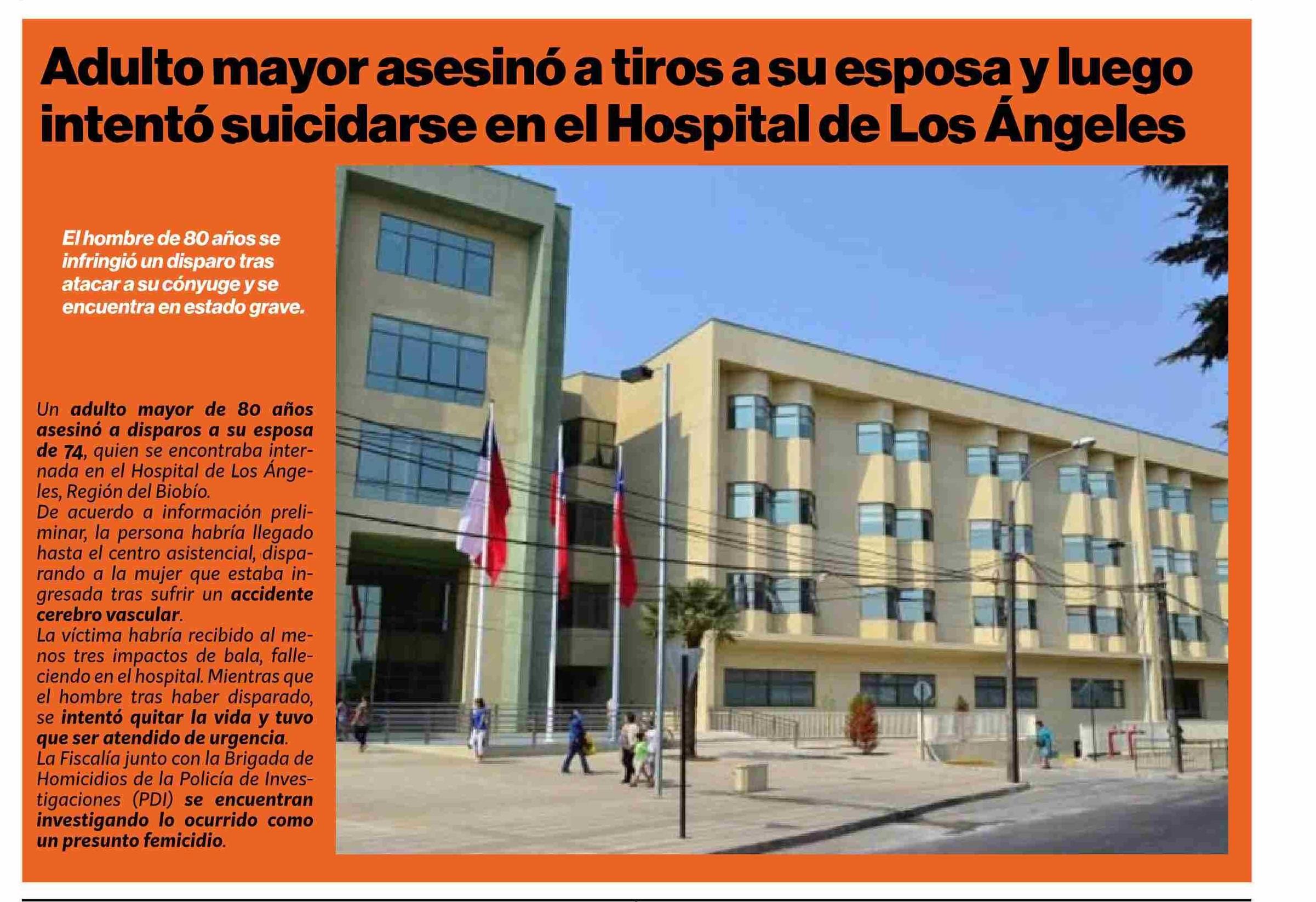 Adulto mayor asesinó a tiros a su esposa y luego intentó suicidarse en el Hospital de Los Ángeles

El hombre de 80 años se infringió un disparo tras atacar a su cónyuge y se encuentra en estado grave.

Un adulto mayor de 80 años asesinó a disparos a su esposa de 74, quien se encontraba internada en el Hospital de Los Ángeles, Región del Biobío.
De acuerdo a información preliminar, la persona habría llegado hasta el centro asistencial, disparando a la mujer que estaba ingresada tras sufrir un accidente cerebro vascular.
La víctima habría recibido al menos tres impactos de bala, falleciendo en el hospital. Mientras que el hombre tras haber disparado, se intentó quitar la vida y tuvo que ser atendido de urgencia.
La Fiscalía junto con la Brigada de Homicidios de la Policía de Investigaciones (PDI) se encuentran investigando lo ocurrido como un presunto femicidio.